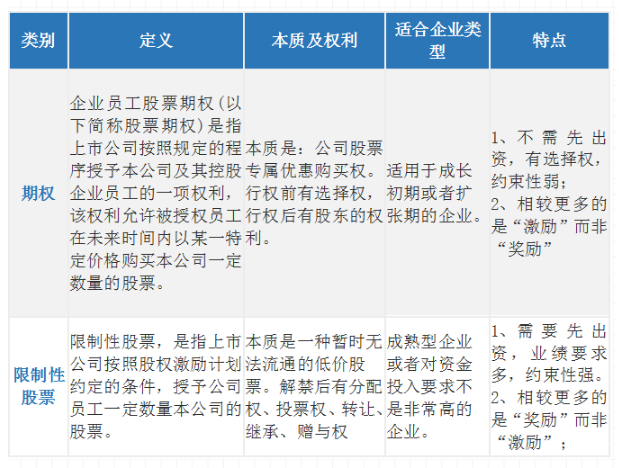 | 类别 | 定义 | 本质及权利 | 适合企业类型 | 特点 |
|---|---|---|---|---|
| 期权 | 企业员工股票期权(以下简称股票期权)是指上市公司按照规定的程序授予本公司及其控股企业员工的一项权利，该权利允许被授权员工在未来时间内以某一特定价格购买本公司一定数量的股票。 | 本质是：公司股票专属优惠购买权。行权前有选择权，行权后有股东的权利。 | 适用于成长初期或者扩张期的企业。 | 1、不需先出资，有选择权，约束性弱；2、相较更多的是“激励”而非“奖励” |
| 限制性股票 | 限制性股票，是指上市公司按照股权激励计划约定的条件，授予公司员工一定数量本公司的股票。 | 本质是一种暂时无法流通的低价股票。解禁后有分配权、投票权、转让、继承、赠与权 | 成熟型企业或者对资金投入要求不是非常高的企业。 | 1、需要先出资，业绩要求多，约束性强。2、相较更多的是“奖励”而非“激励”； |